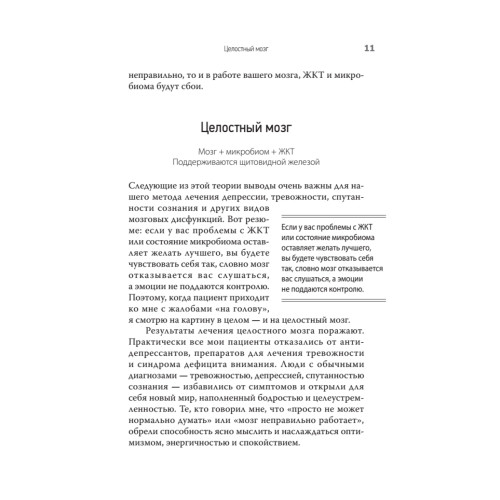 Целостный мозг 11

неправильно, то и в работе вашего мозга, ЖКТ и микробиома будут сбои.

Целостный мозг

Мозг + микробиом + ЖКТ
Поддерживаются щитовидной железой

Следующие из этой теории выводы очень важны для нашего метода лечения депрессии, тревожности, спутанности сознания и других видов мозговых дисфункций. Вот резюме: если у вас проблемы с ЖКТ или состояние микробиома оставляет желать лучшего, вы будете чувствовать себя так, словно мозг отказывается вас слушаться, а эмоции не поддаются контролю. Поэтому, когда пациент приходит ко мне с жалобами «на голову», я смотрю на картину в целом — и на целостный мозг.

Если у вас проблемы с ЖКТ или состояние микробиома оставляет желать лучшего, вы будете чувствовать себя так, словно мозг отказывается вас слушаться, а эмоции не поддаются контролю.

Результаты лечения целостного мозга поражают. Практически все мои пациенты отказались от антидепрессантов, препаратов для лечения тревожности и синдрома дефицита внимания. Люди с обычными диагнозами — тревожностью, депрессией, спутанностью сознания — избавились от симптомов и открыли для себя новый мир, наполненный бодростью и целеустремленностью. Те, кто говорил мне, что «просто не может нормально думать» или «мозг неправильно работает», обрели способность ясно мыслить и наслаждаться оптимизмом, энергичностью и спокойствием.